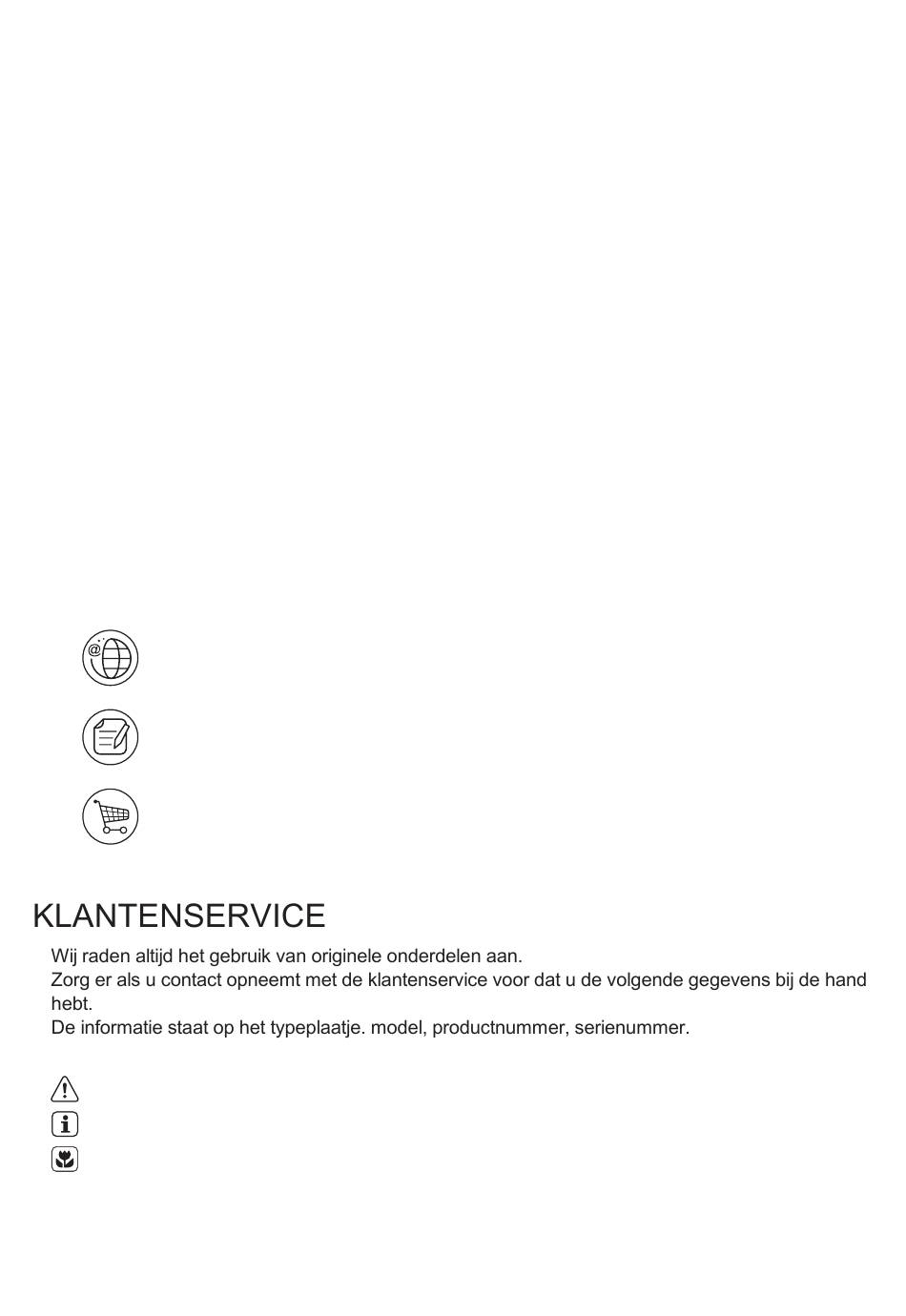 KLANTENSERVICE

Wij raden altijd het gebruik van originele onderdelen aan.
Zorg er als u contact opneemt met de klantenservice voor dat u de volgende gegevens bij de hand hebt.
De informatie staat op het typeplaatje. model, productnummer, serienummer.